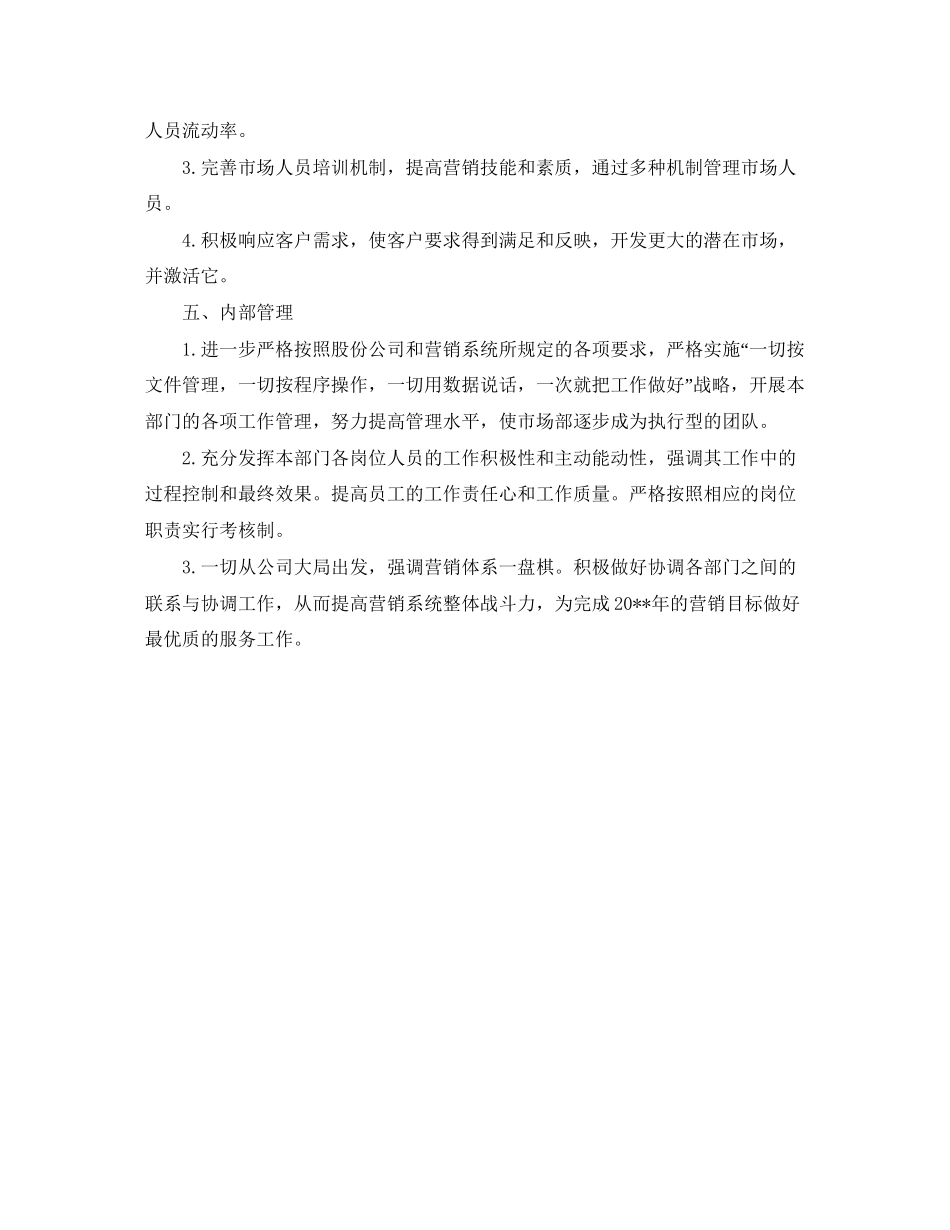 人员流动率。

3.完善市场人员培训机制，提高营销技能和素质，通过多种机制管理市场人员。

4.积极响应客户需求，使客户要求得到满足和反映，开发更大的潜在市场，并激活它。

五、内部管理

1.进一步严格按照股份公司和营销系统所规定的各项要求，严格实施“一切按文件管理，一切按程序操作，一切用数据说话，一次就把工作做好”战略，开展本部门的各项工作管理，努力提高管理水平，使市场部逐步成为执行型的团队。

2.充分发挥本部门各岗位人员的工作积极性和主动能动性，强调其工作中的过程控制和最终效果。提高员工的工作责任心和工作质量。严格按照相应的岗位职责实行考核制。

3.一切从公司大局出发，强调营销体系一盘棋。积极做好协调各部门之间的联系与协调工作，从而提高营销系统整体战斗力，为完成20**年的营销目标做好最优质的服务工作。